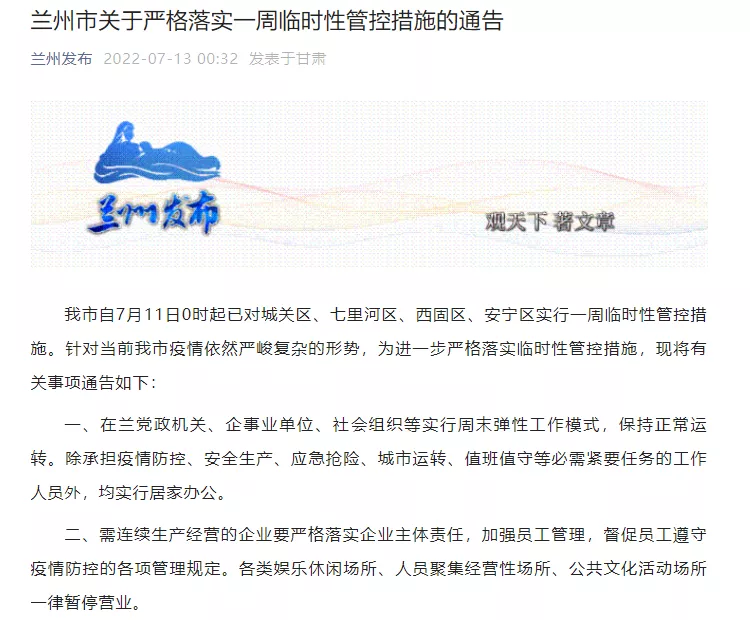 兰州市关于严格落实一周临时性管控措施的通告

兰州发布 2022-07-13 00:32 发表于甘肃

兰州发布

观天下 著文章

我市自7月11日0时起已对城关区、七里河区、西固区、安宁区实行一周临时性管控措施。针对当前我市疫情依然严峻复杂的形势，为进一步严格落实临时性管控措施，现将有关事项通告如下：

一、在兰党政机关、企事业单位、社会组织等实行周末弹性工作模式，保持正常运转。除承担疫情防控、安全生产、应急抢险、城市运转、值班值守等必需紧要任务的工作人员外，均实行居家办公。

二、需连续生产经营的企业要严格落实企业主体责任，加强员工管理，督促员工遵守疫情防控的各项管理规定。各类娱乐休闲场所、人员聚集经营性场所、公共文化活动场所一律暂停营业。